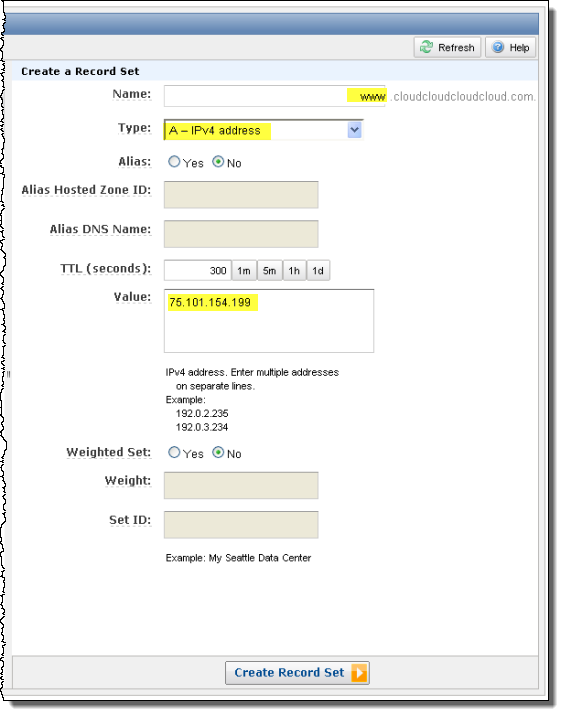 Refresh Help

Create a Record Set

Name: www .cloudcloudcloudcloud.com.

Type: A – IPv4 address

Alias: Yes No

Alias Hosted Zone ID:

Alias DNS Name:

TTL (seconds): 300 1m 5m 1h 1d

Value: 75.101.154.199

IPv4 address. Enter multiple addresses on separate lines.
Example:
192.0.2.235
192.0.3.234

Weighted Set: Yes No

Weight:

Set ID:

Example: My Seattle Data Center

Create Record Set